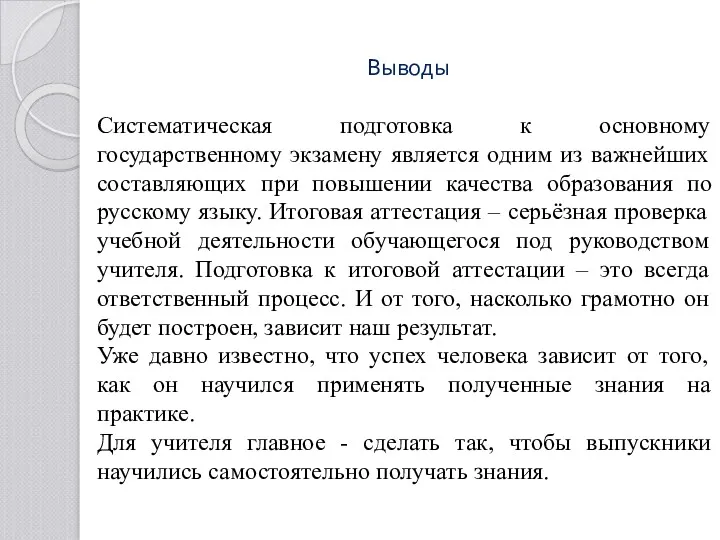 Выводы

Систематическая подготовка к основному государственному экзамену является одним из важнейших составляющих при повышении качества образования по русскому языку. Итоговая аттестация – серьёзная проверка учебной деятельности обучающегося под руководством учителя. Подготовка к итоговой аттестации – это всегда ответственный процесс. И от того, насколько грамотно он будет построен, зависит наш результат.
Уже давно известно, что успех человека зависит от того, как он научился применять полученные знания на практике.
Для учителя главное - сделать так, чтобы выпускники научились самостоятельно получать знания.